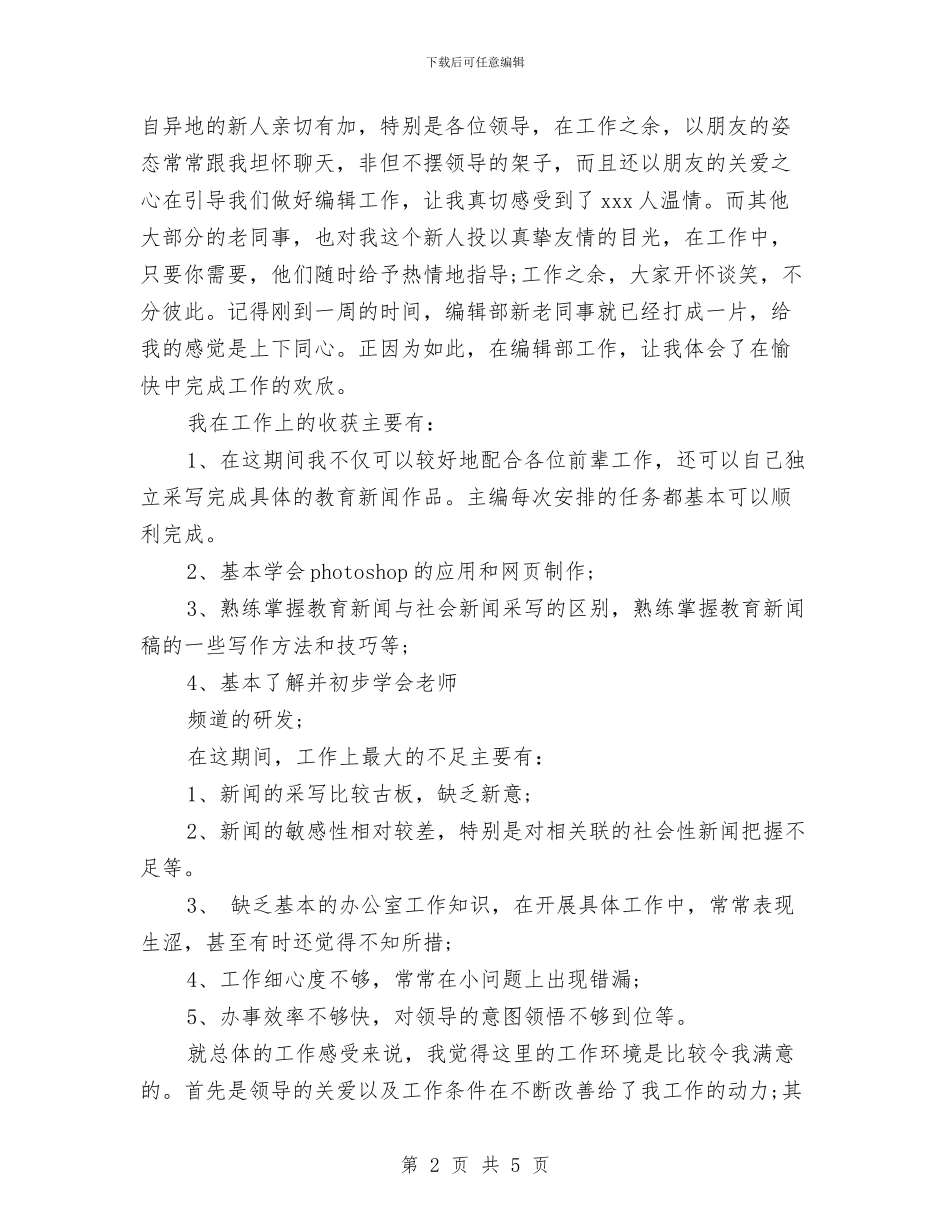 下载后可任意编辑

自异地的新人亲切有加，特别是各位领导，在工作之余，以朋友的姿态常常跟我坦怀聊天，非但不摆领导的架子，而且还以朋友的关爱之心在引导我们做好编辑工作，让我真切感受到了 xxx 人温情。而其他大部分的老同事，也对我这个新人投以真挚友情的目光，在工作中，只要你需要，他们随时给予热情地指导;工作之余，大家开怀谈笑，不分彼此。记得刚到一周的时间，编辑部新老同事就已经打成一片，给我的感觉是上下同心。正因为如此，在编辑部工作，让我体会了在愉快中完成工作的欢欣。

我在工作上的收获主要有：

1、在这期间我不仅可以较好地配合各位前辈工作，还可以自己独立采写完成具体的教育新闻作品。主编每次安排的任务都基本可以顺利完成。

2、基本学会 photoshop 的应用和网页制作;

3、熟练掌握教育新闻与社会新闻采写的区别，熟练掌握教育新闻稿的一些写作方法和技巧等;

4、基本了解并初步学会老师

频道的研发;

在这期间，工作上最大的不足主要有：

1、新闻的采写比较古板，缺乏新意;

2、新闻的敏感性相对较差，特别是对相关联的社会性新闻把握不足等。

3、 缺乏基本的办公室工作知识，在开展具体工作中，常常表现生涩，甚至有时还觉得不知所措;

4、工作细心度不够，常常在小问题上出现错漏;

5、办事效率不够快，对领导的意图领悟不够到位等。

就总体的工作感受来说，我觉得这里的工作环境是比较令我满意的。首先是领导的关爱以及工作条件在不断改善给了我工作的动力;其

第 2 页 共 5 页